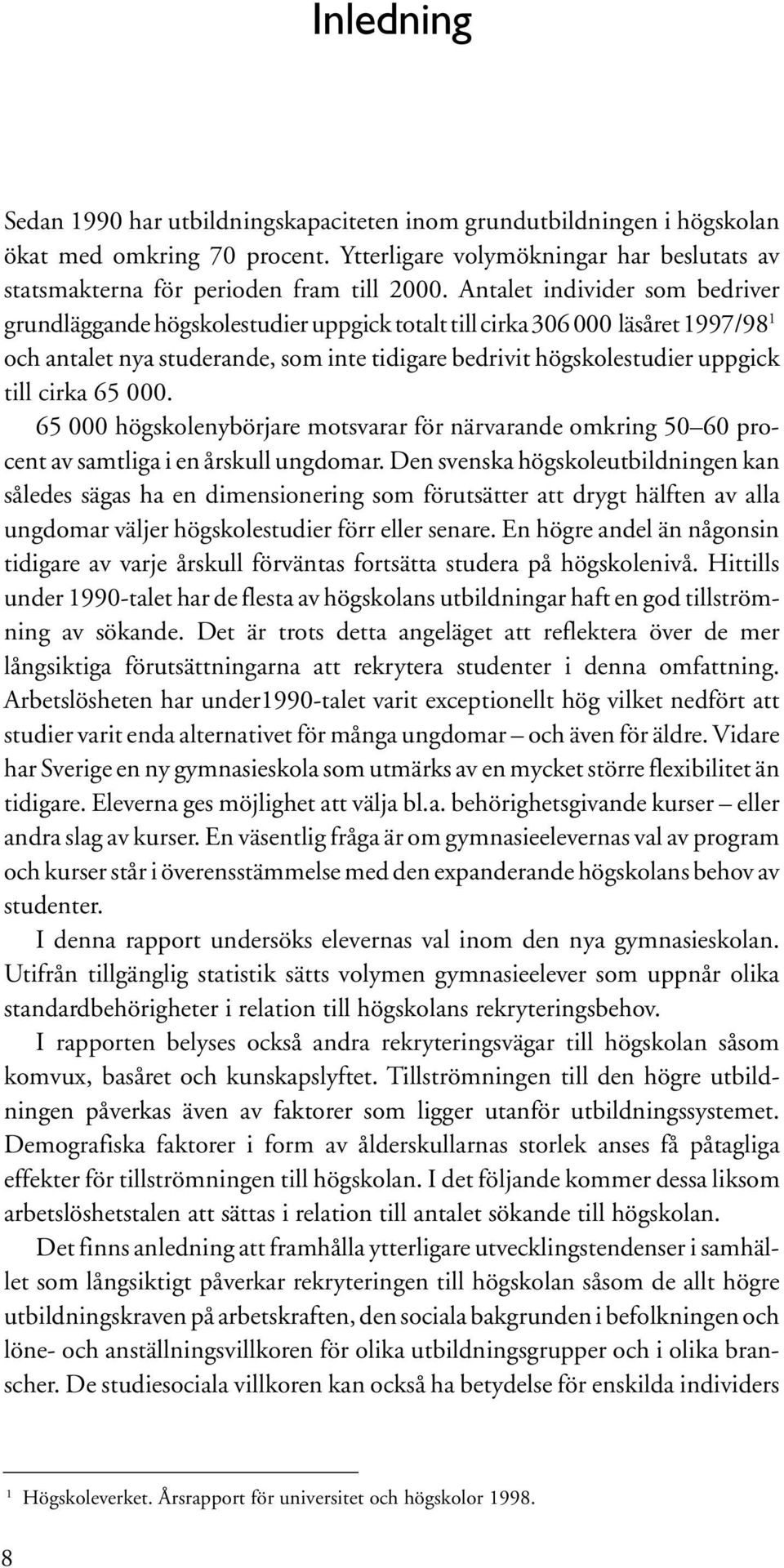 Inledning

Sedan 1990 har utbildningskapaciteten inom grundutbildningen i högskolan ökat med omkring 70 procent. Ytterligare volymökningar har beslutats av statsmakterna för perioden fram till 2000. Antalet individer som bedriver grundläggande högskolestudier uppgick totalt till cirka 306 000 läsåret 1997/98$^1$ och antalet nya studerande, som inte tidigare bedrivit högskolestudier uppgick till cirka 65 000.

65 000 högskolenybörjare motsvarar för närvarande omkring 50–60 procent av samtliga i en årskull ungdomar. Den svenska högskoleutbildningen kan således sägas ha en dimensionering som förutsätter att drygt hälften av alla ungdomar väljer högskolestudier förr eller senare. En högre andel än någonsin tidigare av varje årskull förväntas fortsätta studera på högskolenivå. Hittills under 1990-talet har de flesta av högskolans utbildningar haft en god tillströmning av sökande. Det är trots detta angeläget att reflektera över de mer långsiktiga förutsättningarna att rekrytera studenter i denna omfattning. Arbetslösheten har under1990-talet varit exceptionellt hög vilket nedfört att studier varit enda alternativet för många ungdomar – och även för äldre. Vidare har Sverige en ny gymnasieskola som utmärks av en mycket större flexibilitet än tidigare. Eleverna ges möjlighet att välja bl.a. behörighetsgivande kurser – eller andra slag av kurser. En väsentlig fråga är om gymnasieelevernas val av program och kurser står i överensstämmelse med den expanderande högskolans behov av studenter.

I denna rapport undersöks elevernas val inom den nya gymnasieskolan. Utifrån tillgänglig statistik sätts volymen gymnasieelever som uppnår olika standardbehörigheter i relation till högskolans rekryteringsbehov.

I rapporten belyses också andra rekryteringsvägar till högskolan såsom komvux, basåret och kunskapslyftet. Tillströmningen till den högre utbildningen påverkas även av faktorer som ligger utanför utbildningssystemet. Demografiska faktorer i form av ålderskullarnas storlek anses få påtagliga effekter för tillströmningen till högskolan. I det följande kommer dessa liksom arbetslöshetstalen att sättas i relation till antalet sökande till högskolan.

Det finns anledning att framhålla ytterligare utvecklingstendenser i samhället som långsiktigt påverkar rekryteringen till högskolan såsom de allt högre utbildningskraven på arbetskraften, den sociala bakgrunden i befolkningen och löne- och anställningsvillkoren för olika utbildningsgrupper och i olika branscher. De studiesociala villkoren kan också ha betydelse för enskilda individers

$^1$ Högskoleverket. Årsrapport för universitet och högskolor 1998.

8